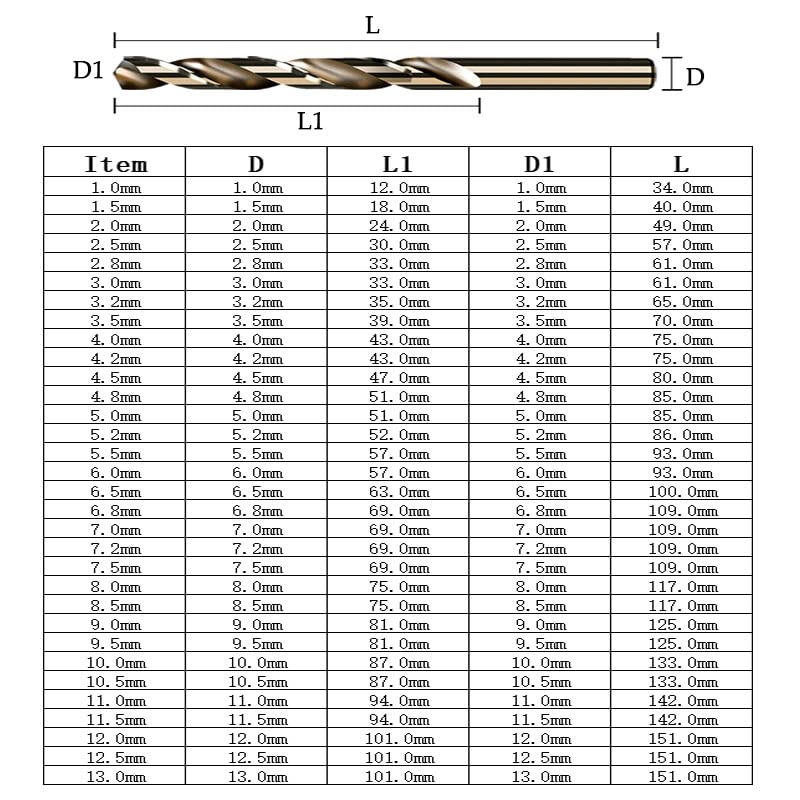 L

D1

D

L1

| Item | D | L1 | D1 | L |
|---|---|---|---|---|
| 1.0mm | 1.0mm | 12.0mm | 1.0mm | 34.0mm |
| 1.5mm | 1.5mm | 18.0mm | 1.5mm | 40.0mm |
| 2.0mm | 2.0mm | 24.0mm | 2.0mm | 49.0mm |
| 2.5mm | 2.5mm | 30.0mm | 2.5mm | 57.0mm |
| 2.8mm | 2.8mm | 33.0mm | 2.8mm | 61.0mm |
| 3.0mm | 3.0mm | 33.0mm | 3.0mm | 61.0mm |
| 3.2mm | 3.2mm | 35.0mm | 3.2mm | 65.0mm |
| 3.5mm | 3.5mm | 39.0mm | 3.5mm | 70.0mm |
| 4.0mm | 4.0mm | 43.0mm | 4.0mm | 75.0mm |
| 4.2mm | 4.2mm | 43.0mm | 4.2mm | 75.0mm |
| 4.5mm | 4.5mm | 47.0mm | 4.5mm | 80.0mm |
| 4.8mm | 4.8mm | 51.0mm | 4.8mm | 85.0mm |
| 5.0mm | 5.0mm | 51.0mm | 5.0mm | 85.0mm |
| 5.2mm | 5.2mm | 52.0mm | 5.2mm | 86.0mm |
| 5.5mm | 5.5mm | 57.0mm | 5.5mm | 93.0mm |
| 6.0mm | 6.0mm | 57.0mm | 6.0mm | 93.0mm |
| 6.5mm | 6.5mm | 63.0mm | 6.5mm | 100.0mm |
| 6.8mm | 6.8mm | 69.0mm | 6.8mm | 109.0mm |
| 7.0mm | 7.0mm | 69.0mm | 7.0mm | 109.0mm |
| 7.2mm | 7.2mm | 69.0mm | 7.2mm | 109.0mm |
| 7.5mm | 7.5mm | 69.0mm | 7.5mm | 109.0mm |
| 8.0mm | 8.0mm | 75.0mm | 8.0mm | 117.0mm |
| 8.5mm | 8.5mm | 75.0mm | 8.5mm | 117.0mm |
| 9.0mm | 9.0mm | 81.0mm | 9.0mm | 125.0mm |
| 9.5mm | 9.5mm | 81.0mm | 9.5mm | 125.0mm |
| 10.0mm | 10.0mm | 87.0mm | 10.0mm | 133.0mm |
| 10.5mm | 10.5mm | 87.0mm | 10.5mm | 133.0mm |
| 11.0mm | 11.0mm | 94.0mm | 11.0mm | 142.0mm |
| 11.5mm | 11.5mm | 94.0mm | 11.5mm | 142.0mm |
| 12.0mm | 12.0mm | 101.0mm | 12.0mm | 151.0mm |
| 12.5mm | 12.5mm | 101.0mm | 12.5mm | 151.0mm |
| 13.0mm | 13.0mm | 101.0mm | 13.0mm | 151.0mm |